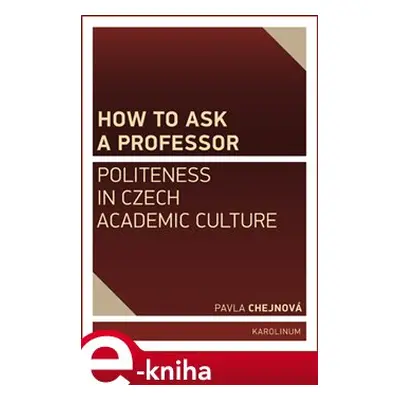 HOW TO ASK A PROFESSOR

POLITENESS IN CZECH ACADEMIC CULTURE

PAVLA CHEJNOVÁ

KAROLINUM

e-kniha